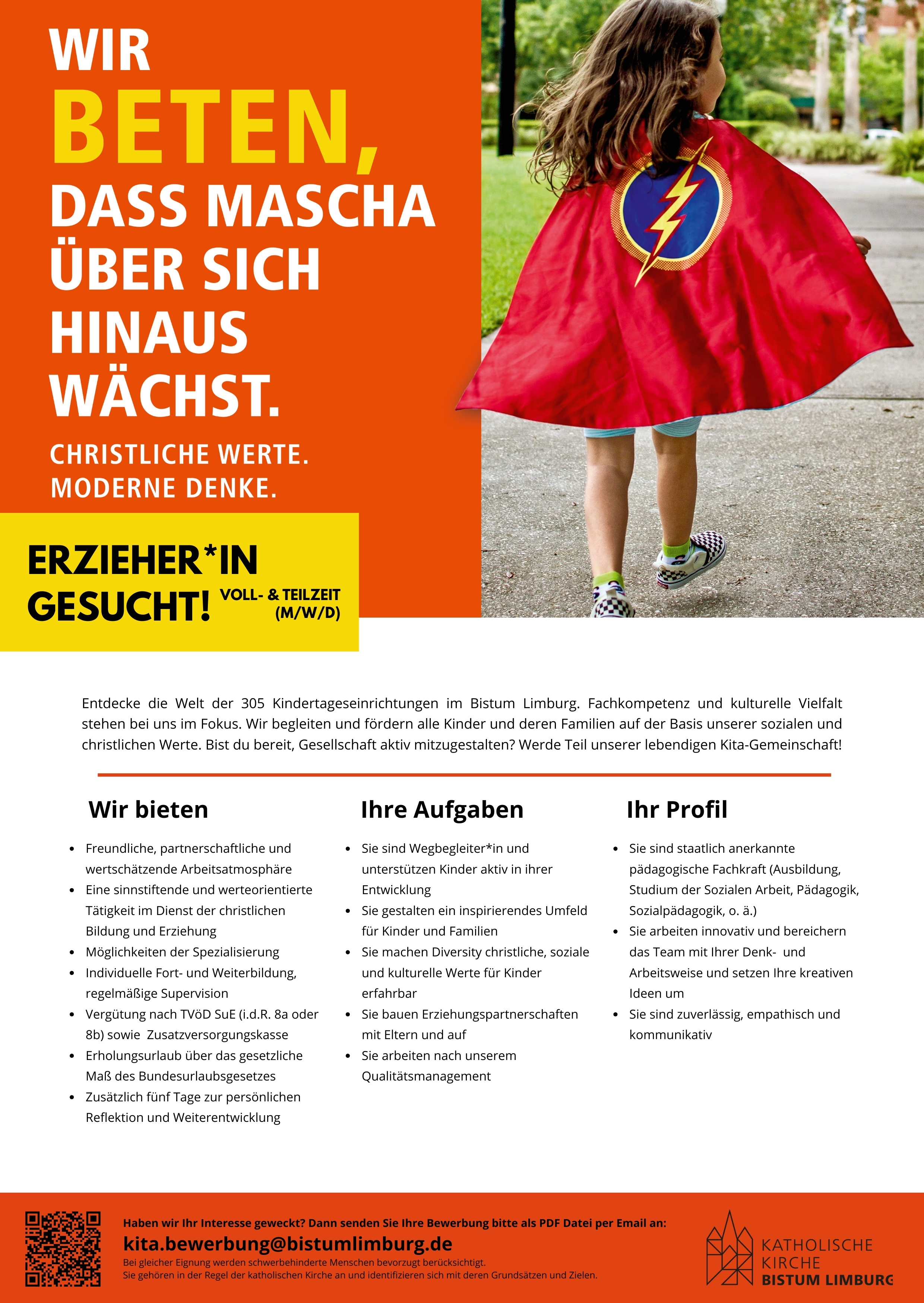 WIR
BETEN,
DASS MASCHA ÜBER SICH HINAUS WÄCHST.

CHRISTLICHE WERTE.
MODERNE DENKE.

ERZIEHER*IN GESUCHT! VOLL- & TEILZEIT (M/W/D)

Entdecke die Welt der 305 Kindertageseinrichtungen im Bistum Limburg. Fachkompetenz und kulturelle Vielfalt stehen bei uns im Fokus. Wir begleiten und fördern alle Kinder und deren Familien auf der Basis unserer sozialen und christlichen Werte. Bist du bereit, Gesellschaft aktiv mitzugestalten? Werde Teil unserer lebendigen Kita-Gemeinschaft!

Wir bieten

- Freundliche, partnerschaftliche und wertschätzende Arbeitsatmosphäre
- Eine sinnstiftende und werteorientierte Tätigkeit im Dienst der christlichen Bildung und Erziehung
- Möglichkeiten der Spezialisierung
- Individuelle Fort- und Weiterbildung, regelmäßige Supervision
- Vergütung nach TVöD SuE (i.d.R. 8a oder 8b) sowie Zusatzversorgungskasse
- Erholungsurlaub über das gesetzliche Maß des Bundesurlaubsgesetzes
- Zusätzlich fünf Tage zur persönlichen Reflektion und Weiterentwicklung

Ihre Aufgaben

- Sie sind Wegbegleiter*in und unterstützen Kinder aktiv in ihrer Entwicklung
- Sie gestalten ein inspirierendes Umfeld für Kinder und Familien
- Sie machen Diversity christliche, soziale und kulturelle Werte für Kinder erfahrbar
- Sie bauen Erziehungspartnerschaften mit Eltern und auf
- Sie arbeiten nach unserem Qualitätsmanagement

Ihr Profil

- Sie sind staatlich anerkannte pädagogische Fachkraft (Ausbildung, Studium der Sozialen Arbeit, Pädagogik, Sozialpädagogik, o. ä.)
- Sie arbeiten innovativ und bereichern das Team mit Ihrer Denk- und Arbeitsweise und setzen Ihre kreativen Ideen um
- Sie sind zuverlässig, empathisch und kommunikativ

Haben wir Ihr Interesse geweckt? Dann senden Sie Ihre Bewerbung bitte als PDF Datei per Email an:
kita.bewerbung@bistumlimburg.de
Bei gleicher Eignung werden schwerbehinderte Menschen bevorzugt berücksichtigt.
Sie gehören in der Regel der katholischen Kirche an und identifizieren sich mit deren Grundsätzen und Zielen.

KATHOLISCHE KIRCHE
BISTUM LIMBURG